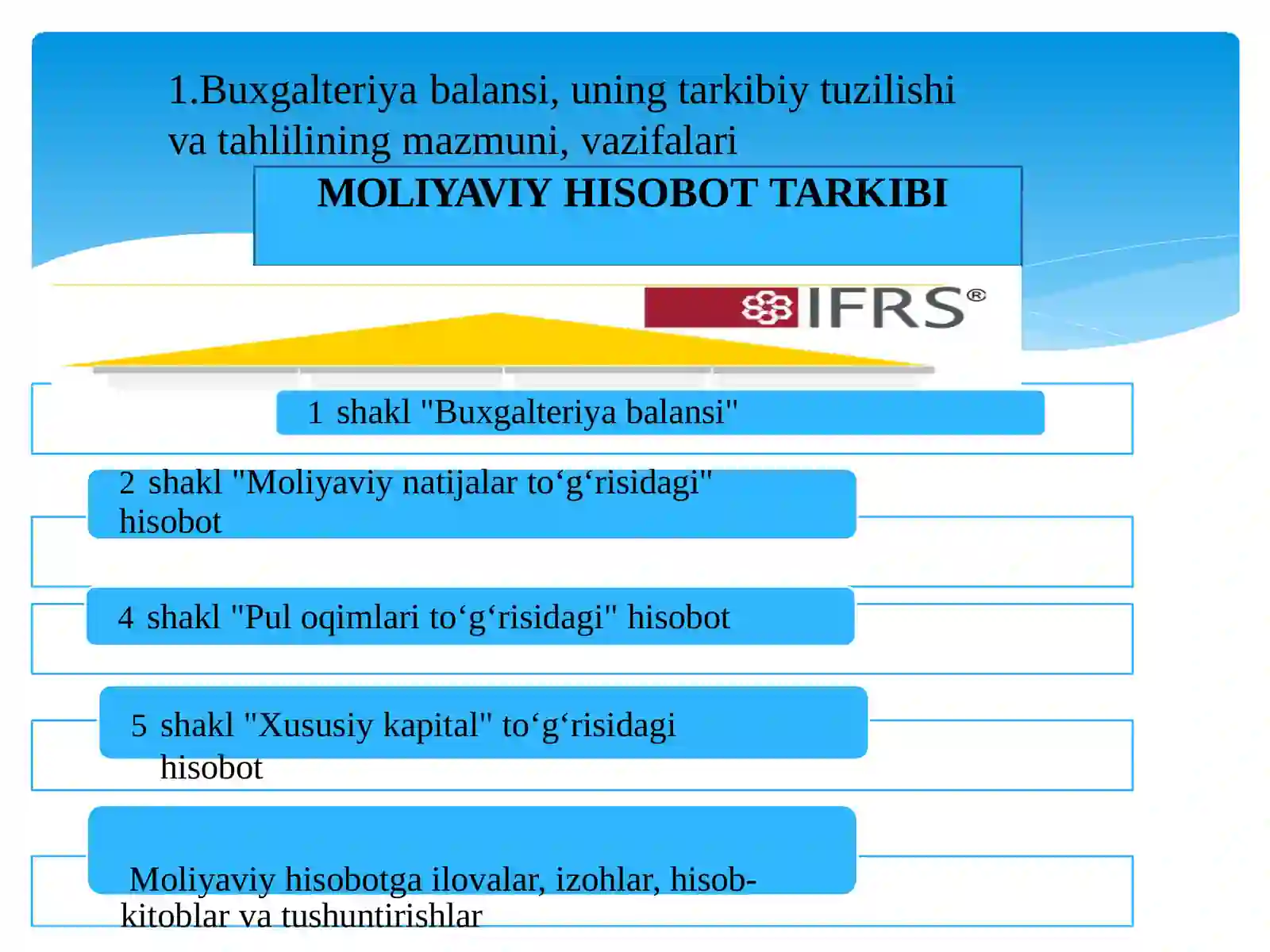 1.Buxgalteriya balansi, uning tarkibiy tuzilishi va tahlilining mazmuni, vazifalari

MOLIYAVIY HISOBOT TARKIBI

IFRS®

1 shakl "Buxgalteriya balansi"

2 shakl "Moliyaviy natijalar to‘g‘risidagi" hisobot

4 shakl "Pul oqimlari to‘g‘risidagi" hisobot

5 shakl "Xususiy kapital" to‘g‘risidagi hisobot

Moliyaviy hisobotga ilovalar, izohlar, hisob-kitoblar va tushuntirishlar